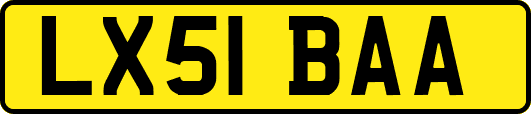 LX51 BAA